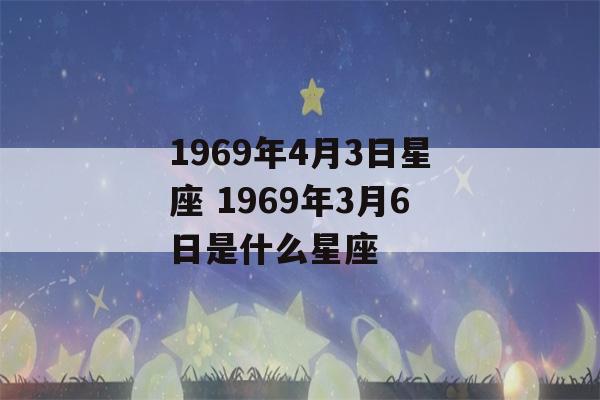 1969年4月3日星座 1969年3月6日是什么星座